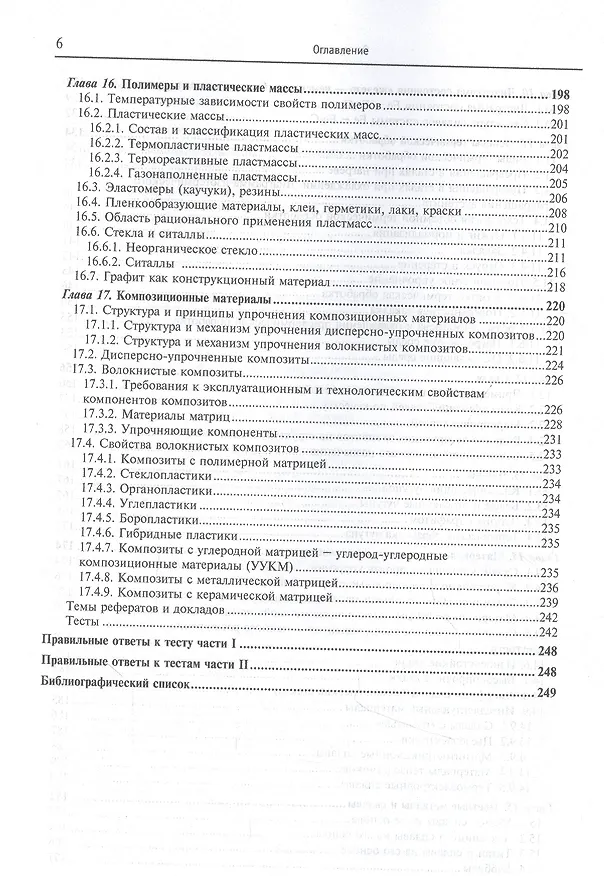 6

Оглавление

Глава 16. Полимеры и пластические массы 198
16.1. Температурные зависимости свойств полимеров 198
16.2. Пластические массы 201
16.2.1. Состав и классификация пластических масс 201
16.2.2. Термопластичные пластмассы 202
16.2.3. Термореактивные пластмассы 204
16.2.4. Газонаполненные пластмассы 205
16.3. Эластомеры (каучуки), резины 206
16.4. Пленкообразующие материалы, клеи, герметики, лаки, краски 208
16.5. Область рационального применения пластмасс 210
16.6. Стекла и ситаллы 211
16.6.1. Неорганическое стекло 211
16.6.2. Ситаллы 216
16.7. Графит как конструкционный материал 218
Глава 17. Композиционные материалы 220
17.1. Структура и принципы упрочнения композиционных материалов 220
17.1.1. Структура и механизм упрочнения дисперсно-упрочненных композитов 220
17.1.2. Структура и механизм упрочнения волокнистых композитов 221
17.2. Дисперсно-упрочненные композиты 224
17.3. Волокнистые композиты 226
17.3.1. Требования к эксплуатационным и технологическим свойствам компонентов композитов 226
17.3.2. Материалы матриц 228
17.3.3. Упрочняющие компоненты 231
17.4. Свойства волокнистых композитов 233
17.4.1. Композиты с полимерной матрицей 233
17.4.2. Стеклопластики 234
17.4.3. Органопластики 234
17.4.4. Углепластики 234
17.4.5. Боропластики 235
17.4.6. Гибридные пластики 235
17.4.7. Композиты с углеродной матрицей — углерод-углеродные композиционные материалы (УУКМ) 235
17.4.8. Композиты с металлической матрицей 236
17.4.9. Композиты с керамической матрицей 239
Темы рефератов и докладов 242
Тесты 242
Правильные ответы к тесту части I 248
Правильные ответы к тестам части II 248
Библиографический список 249